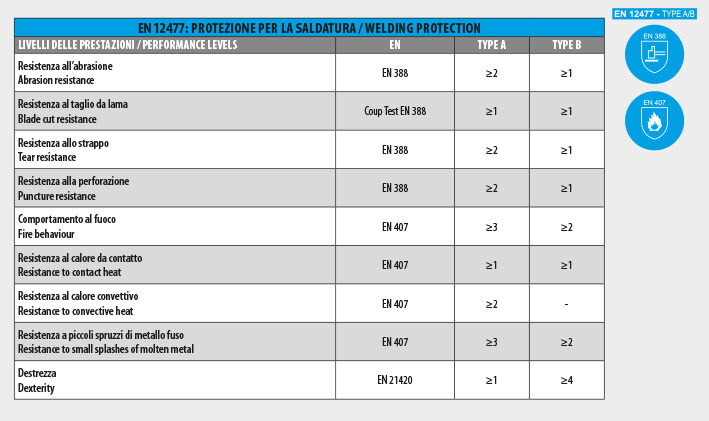 EN 12477: PROTEZIONE PER LA SALDATURA / WELDING PROTECTION

| LIVELLI DELLE PRESTAZIONI / PERFORMANCE LEVELS | EN | TYPE A | TYPE B |
|---|---|---|---|
| Resistenza all'abrasione Abrasion resistance | EN 388 | ≥2 | ≥1 |
| Resistenza al taglio da lama Blade cut resistance | Coup Test EN 388 | ≥1 | ≥1 |
| Resistenza allo strappo Tear resistance | EN 388 | ≥2 | ≥1 |
| Resistenza alla perforazione Puncture resistance | EN 388 | ≥2 | ≥1 |
| Comportamento al fuoco Fire behaviour | EN 407 | ≥3 | ≥2 |
| Resistenza al calore da contatto Resistance to contact heat | EN 407 | ≥1 | ≥1 |
| Resistenza al calore convettivo Resistance to convective heat | EN 407 | ≥2 | - |
| Resistenza a piccoli spruzzi di metallo fuso Resistance to small splashes of molten metal | EN 407 | ≥3 | ≥2 |
| Destrezza Dexterity | EN 21420 | ≥1 | ≥4 |

EN 12477 - TYPE A/B

EN 388

EN 407